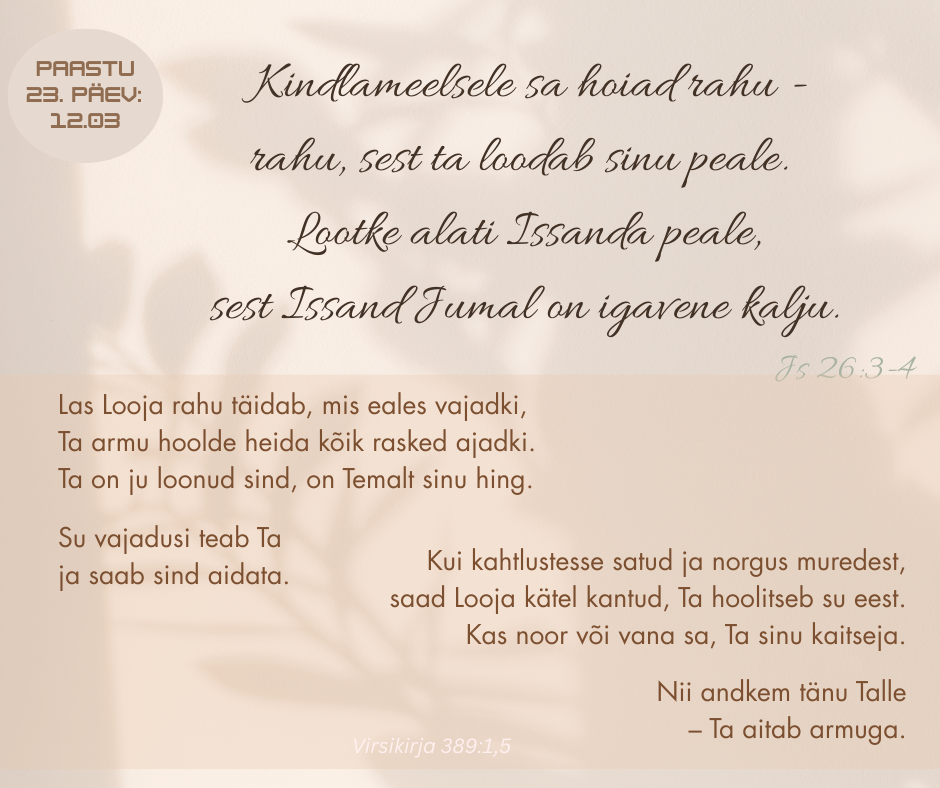 PAASTU
23. PÄEV:
12.03

Kindlameelsele sa hoiad rahu -
rahu, sest ta loodab sinu peale.
Lootke alati Issanda peale,
sest Issand Jumal on igavene kalju.

Js 26:3-4

Las Looja rahu täidab, mis eales vajadki,
Ta armu hoolde heida kõik rasked ajadki.
Ta on ju loonud sind, on Temalt sinu hing.

Su vajadusi teab Ta
ja saab sind aidata.

Kui kahtlustesse satud ja norgus muredest,
saad Looja kätel kantud, Ta hoolitseb su eest.
Kas noor või vana sa, Ta sinu kaitseja.

Nii andkem tänu Talle
– Ta aitab armuga.

Virsikirja 389:1,5